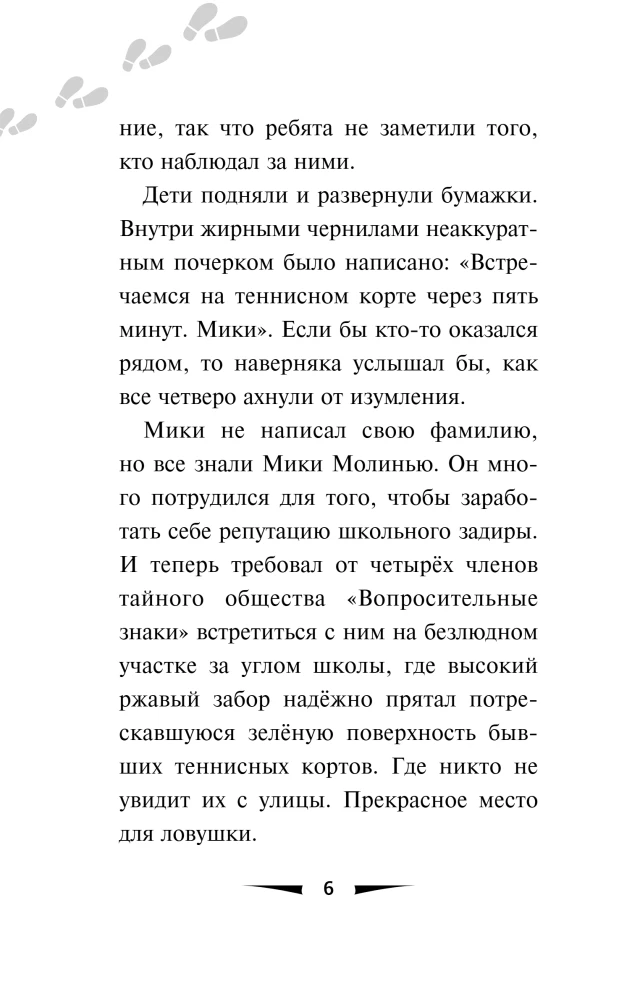 ние, так что ребята не заметили того, кто наблюдал за ними.

Дети подняли и развернули бумажки. Внутри жирными чернилами неаккуратным почерком было написано: «Встречаемся на теннисном корте через пять минут. Мики». Если бы кто-то оказался рядом, то наверняка услышал бы, как все четверо ахнули от изумления.

Мики не написал свою фамилию, но все знали Мики Молинью. Он много потрудился для того, чтобы заработать себе репутацию школьного задиры. И теперь требовал от четырёх членов тайного общества «Вопросительные знаки» встретиться с ним на безлюдном участке за углом школы, где высокий ржавый забор надёжно прятал потрескавшуюся зелёную поверхность бывших теннисных кортов. Где никто не увидит их с улицы. Прекрасное место для ловушки.

6